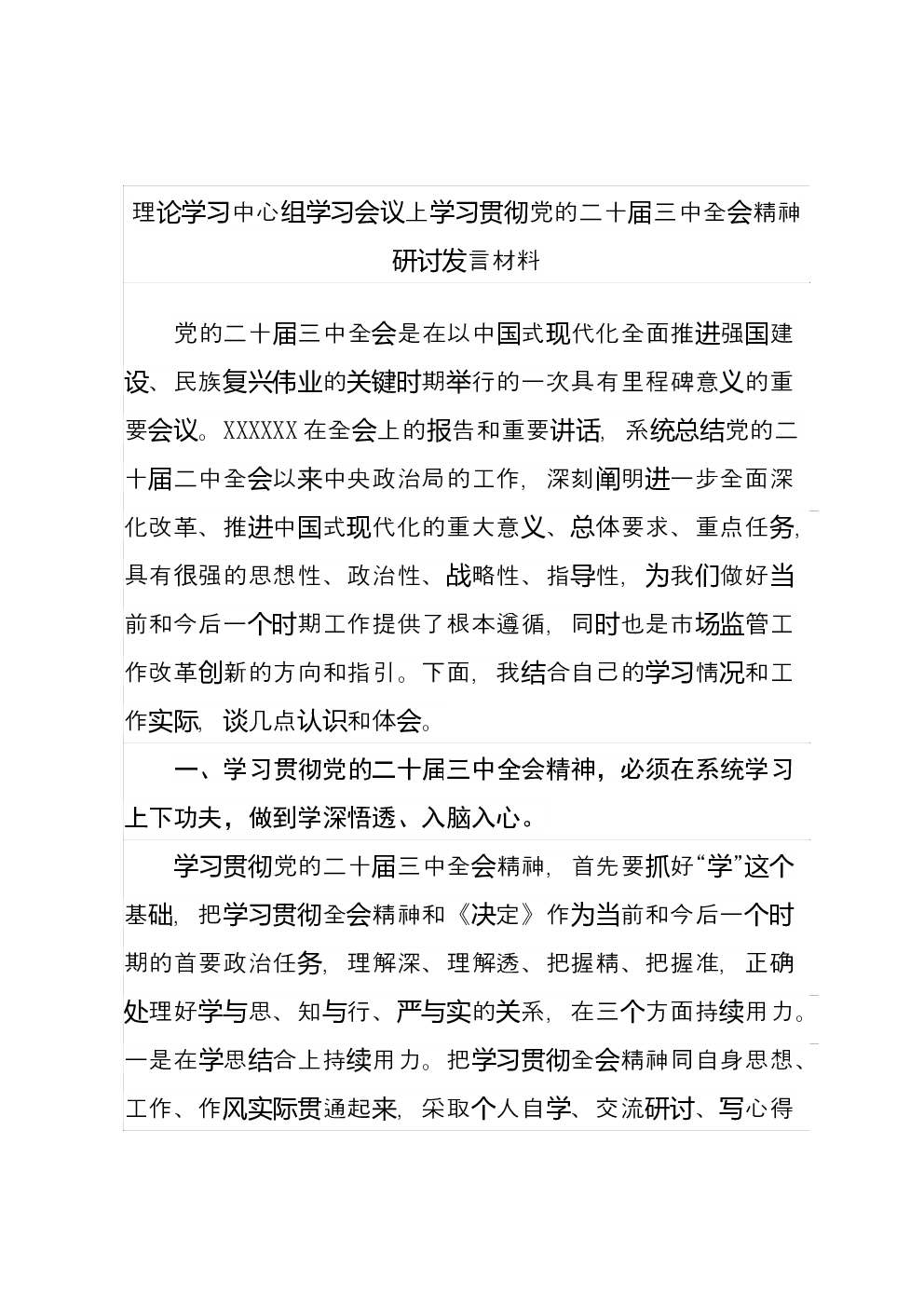 理论学习中心组学习会议上学习贯彻党的二十届三中全会精神研讨发言材料

党的二十届三中全会是在以中国式现代化全面推进强国建设、民族复兴伟业的关键时期举行的一次具有里程碑意义的重要会议。XXXXXX在全会上的报告和重要讲话，系统总结党的二十届二中全会以来中央政治局的工作，深刻阐明进一步全面深化改革、推进中国式现代化的重大意义、总体要求、重点任务，具有很强的思想性、政治性、战略性、指导性，为我们做好当前和今后一个时期工作提供了根本遵循，同时也是市场监管工作改革创新的方向和指引。下面，我结合自己的学习情况和工作实际，谈几点认识和体会。

一、学习贯彻党的二十届三中全会精神，必须在系统学习上下功夫，做到学深悟透、入脑入心。

学习贯彻党的二十届三中全会精神，首先要抓好“学”这个基础，把学习贯彻全会精神和《决定》作为当前和今后一个时期的首要政治任务，理解深、理解透、把握精、把握准，正确处理好学与思、知与行、严与实的关系，在三个方面持续用力。一是在学思结合上持续用力。把学习贯彻全会精神同自身思想、工作、作风实际贯通起来，采取个人自学、交流研讨、写心得